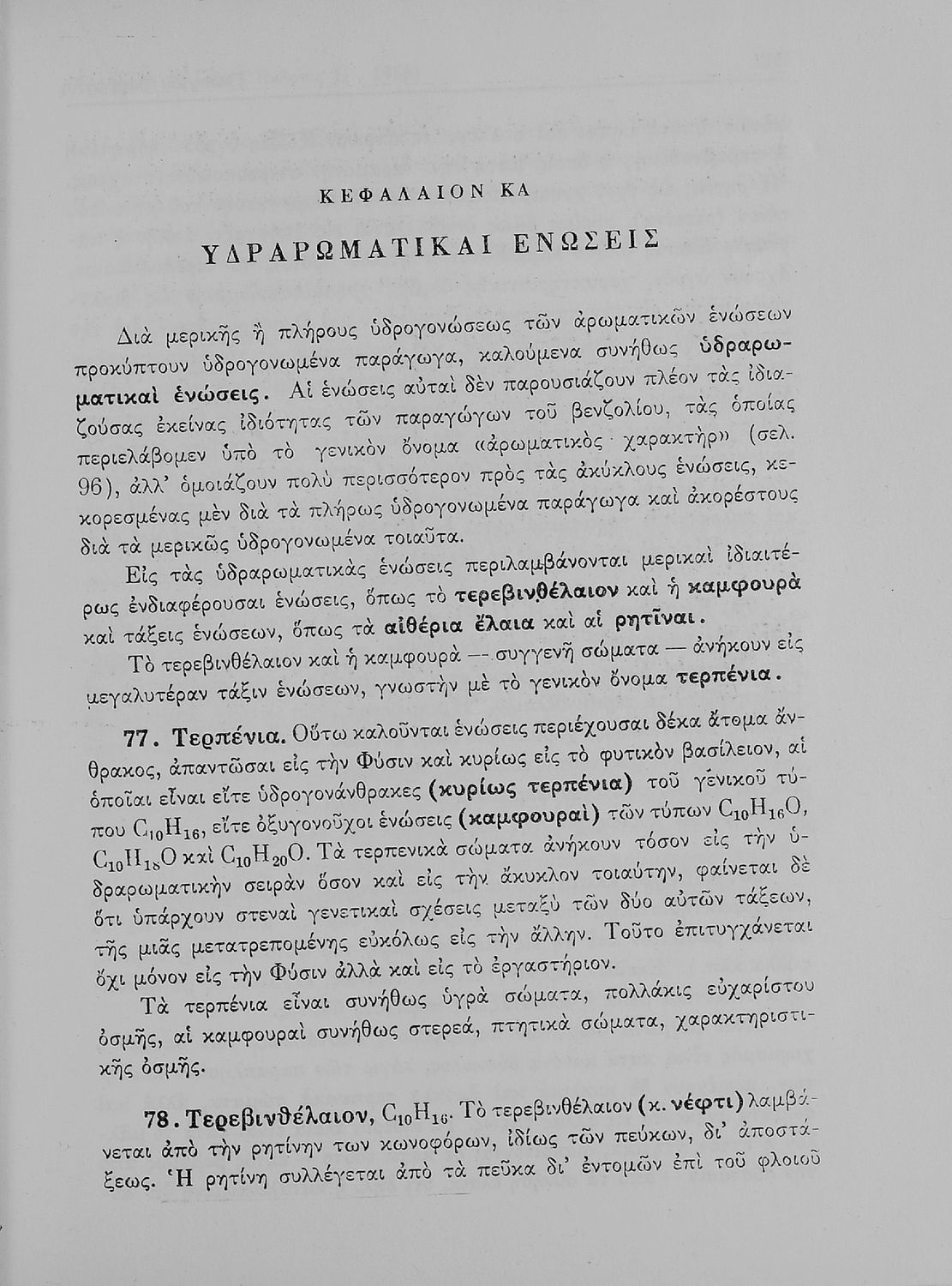 ΚΕΦΑΛΑΙΟΝ ΚΑ

ΥΔΡΑΡΩΜΑΤΙΚΑΙ ΕΝΩΣΕΙΣ

Διὰ μερικῆς ἢ πλήρους ὑδρογονώσεως τῶν ἀρωματικῶν ἑνώσεων προκύπτουν ὑδρογονωμένα παράγωγα, καλούμενα συνήθως ὑδραρωματικαὶ ἑνώσεις. Αἱ ἑνώσεις αὐταὶ δὲν παρουσιάζουν πλέον τὰς ἰδιαζούσας ἐκείνας ἰδιότητας τῶν παραγώγων τοῦ βενζολίου, τὰς ὁποίας περιελάβομεν ὑπὸ τὸ γενικὸν ὄνομα «ἀρωματικὸς χαρακτὴρ» (σελ. 96), ἀλλ' ὁμοιάζουν πολὺ περισσότερον πρὸς τὰς ἀκύκλους ἑνώσεις, κεκορεσμένας μὲν διὰ τὰ πλήρως ὑδρογονωμένα παράγωγα καὶ ἀκορέστους διὰ τὰ μερικῶς ὑδρογονωμένα τοιαῦτα.

Εἰς τὰς ὑδραρωματικὰς ἑνώσεις περιλαμβάνονται μερικαὶ ἰδιαιτέρως ἐνδιαφέρουσαι ἑνώσεις, ὅπως τὸ τερεβινθέλαιον καὶ ἡ καμφουρὰ καὶ τάξεις ἑνώσεων, ὅπως τὰ αἰθέρια ἔλαια καὶ αἱ ρητῖναι.

Τὸ τερεβινθέλαιον καὶ ἡ καμφουρὰ — συγγενῆ σώματα — ἀνήκουν εἰς μεγαλυτέραν τάξιν ἑνώσεων, γνωστὴν μὲ τὸ γενικὸν ὄνομα τερπένια.

77. Τερπένια. Οὕτω καλοῦνται ἑνώσεις περιέχουσαι δέκα ἄτομα ἄνθρακος, ἀπαντῶσαι εἰς τὴν Φύσιν καὶ κυρίως εἰς τὸ φυτικὸν βασίλειον, αἱ ὁποῖαι εἶναι εἴτε ὑδρογονάνθρακες (κυρίως τερπένια) τοῦ γενικοῦ τύπου $C_{10}H_{16}$, εἴτε ὀξυγονοῦχοι ἑνώσεις (καμφουραὶ) τῶν τύπων $C_{10}H_{16}O$, $C_{10}H_{18}O$ καὶ $C_{10}H_{20}O$. Τὰ τερπενικὰ σώματα ἀνήκουν τόσον εἰς τὴν ὑδραρωματικὴν σειρὰν ὅσον καὶ εἰς τὴν ἄκυκλον τοιαύτην, φαίνεται δὲ ὅτι ὑπάρχουν στεναὶ γενετικαὶ σχέσεις μεταξὺ τῶν δύο αὐτῶν τάξεων, τῆς μιᾶς μετατρεπομένης εὐκόλως εἰς τὴν ἄλλην. Τοῦτο ἐπιτυγχάνεται ὄχι μόνον εἰς τὴν Φύσιν ἀλλὰ καὶ εἰς τὸ ἐργαστήριον.

Τὰ τερπένια εἶναι συνήθως ὑγρὰ σώματα, πολλάκις εὐχαρίστου ὀσμῆς, αἱ καμφουραὶ συνήθως στερεά, πτητικὰ σώματα, χαρακτηριστικῆς ὀσμῆς.

78. Τερεβινθέλαιον, $C_{10}H_{16}$. Τὸ τερεβινθέλαιον (κ. νέφτι) λαμβάνεται ἀπὸ τὴν ρητίνην των κωνοφόρων, ἰδίως τῶν πεύκων, δι' ἀποστάξεως. Ἡ ρητίνη συλλέγεται ἀπὸ τὰ πεῦκα δι' ἐντομῶν ἐπὶ τοῦ φλοιοῦ